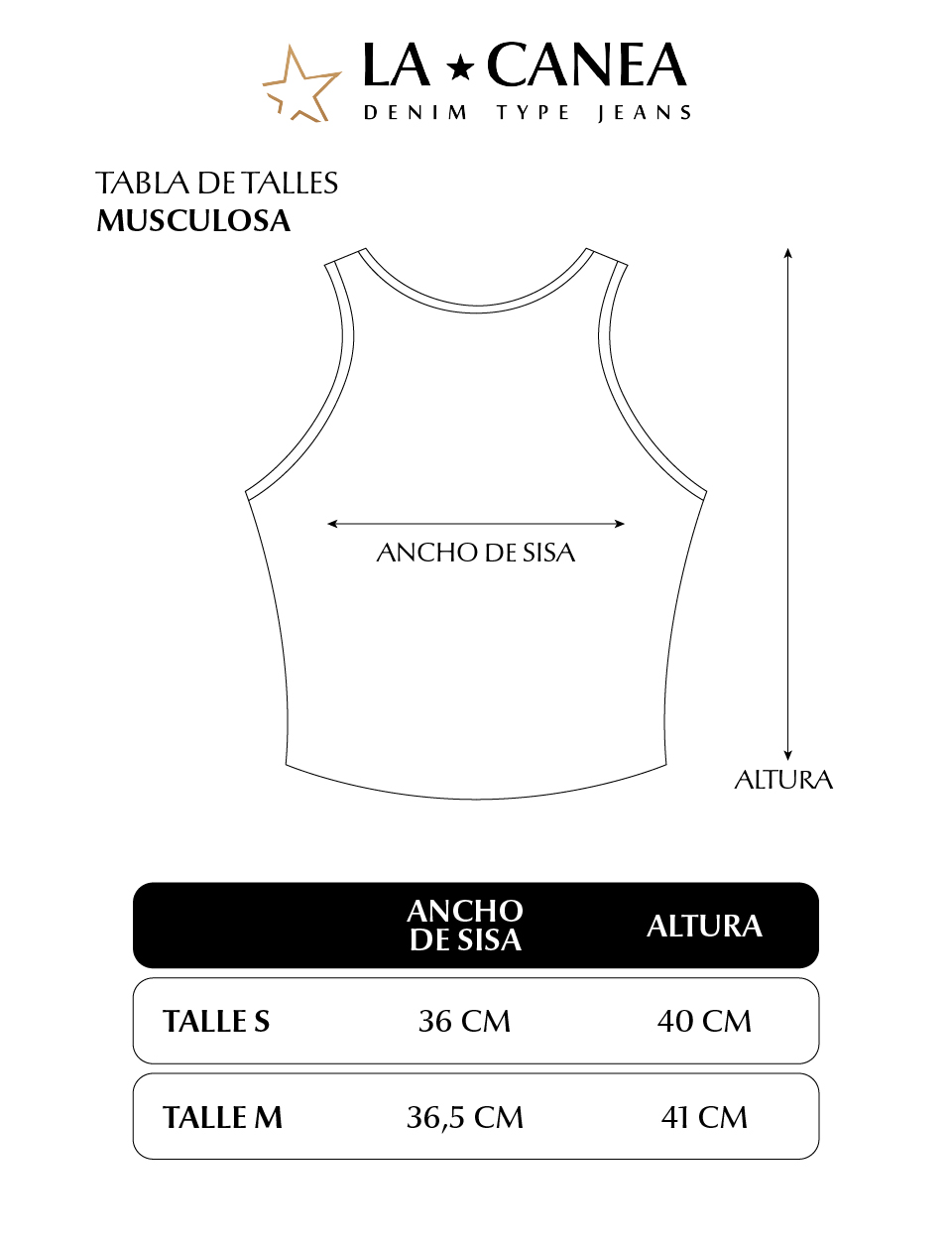 LA ★ CANEA
DENIM TYPE JEANS

TABLA DE TALLES
MUSCULOSA

ANCHO DE SISA

ALTURA

|  | ANCHO DE SISA | ALTURA |
|---|---|---|
| TALLE S | 36 CM | 40 CM |
| TALLE M | 36,5 CM | 41 CM |